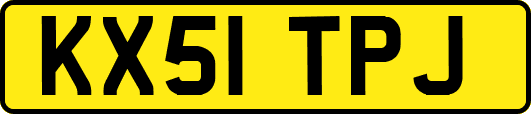 KX51 TPJ